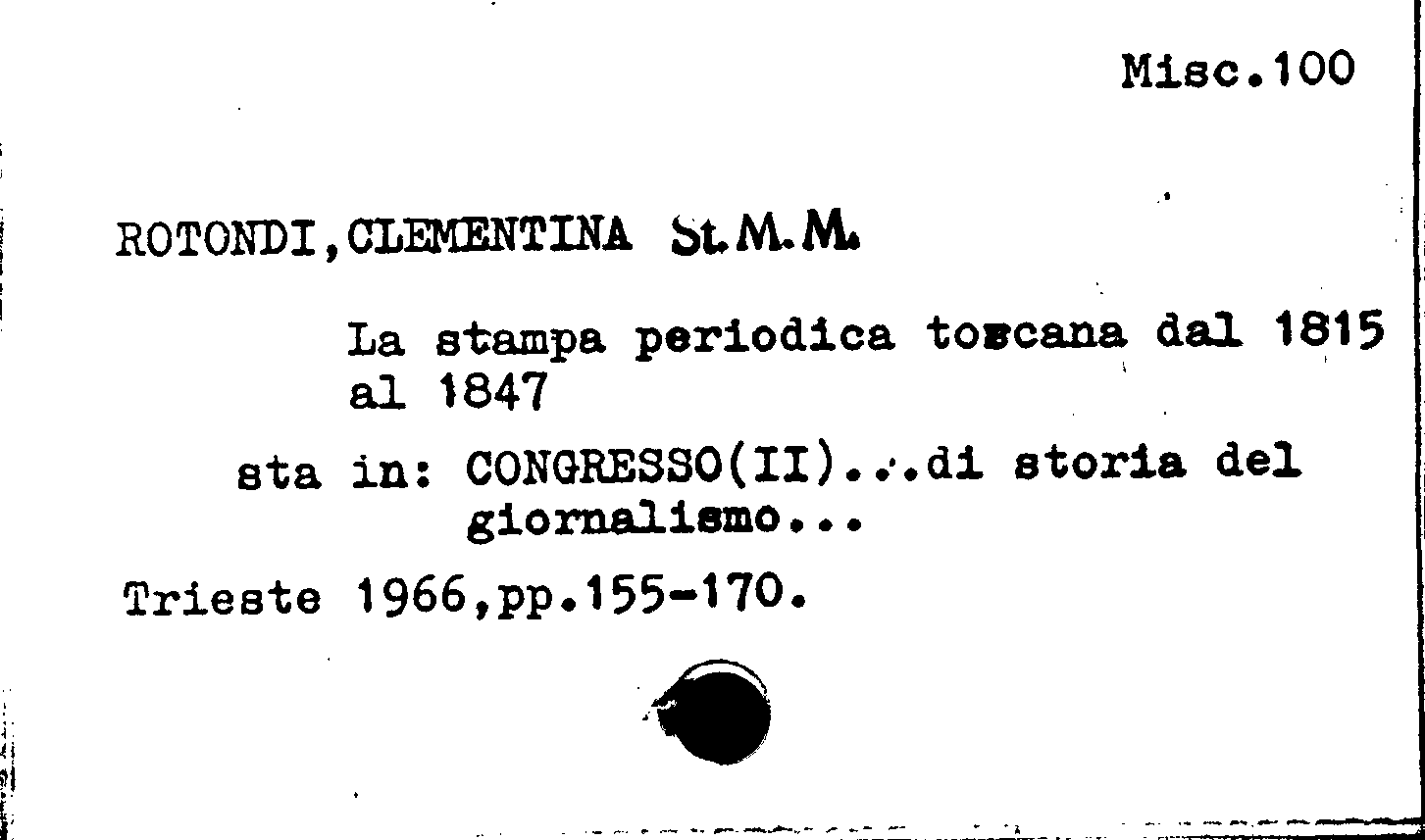 Misc.100

ROTONDI,CLEMENTINA St.M.M.

La stampa periodica toscana dal 1815 al 1847

sta in: CONGRESSO(II)...di storia del giornalismo...

Trieste 1966,pp.155-170.